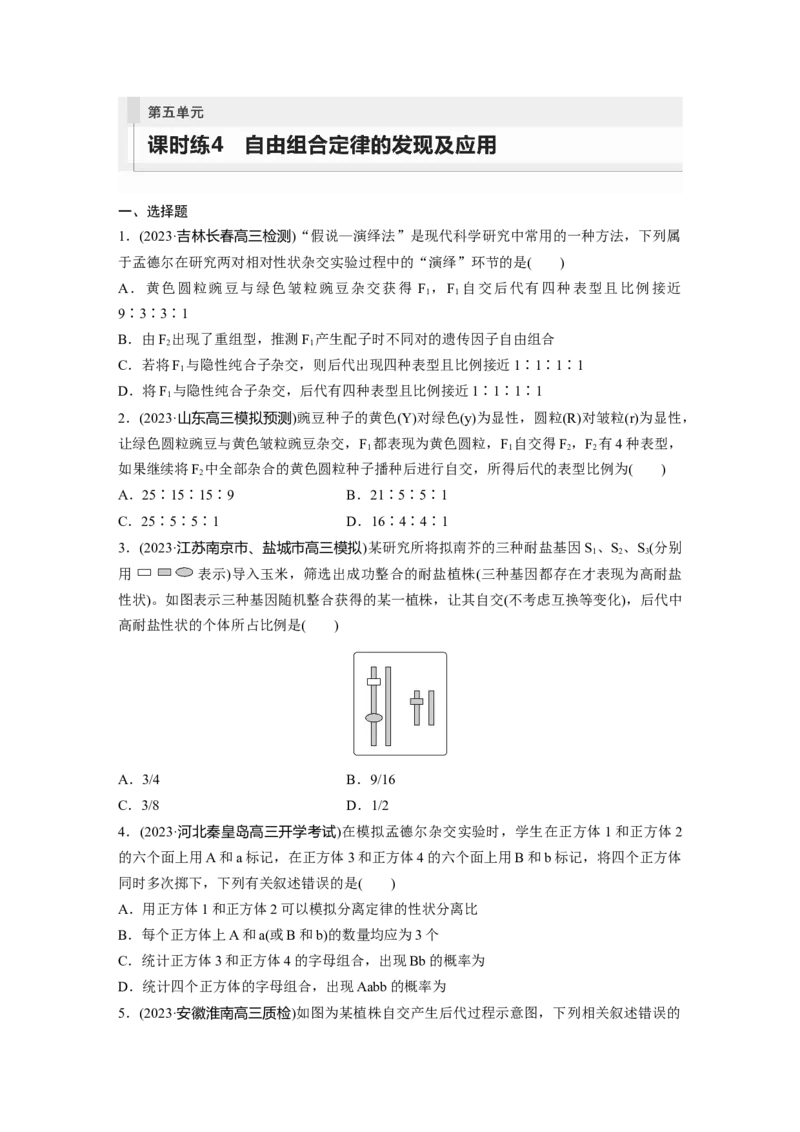 第五单元

课时练4 自由组合定律的发现及应用

一、选择题

1.(2023·吉林长春高三检测)“假说—演绎法”是现代科学研究中常用的一种方法，下列属于孟德尔在研究两对相对性状杂交实验过程中的“演绎”环节的是(　　)

A．黄色圆粒豌豆与绿色皱粒豌豆杂交获得$F_1$，$F_1$自交后代有四种表型且比例接近9∶3∶3∶1

B．由$F_2$出现了重组型，推测$F_1$产生配子时不同对的遗传因子自由组合

C．若将$F_1$与隐性纯合子杂交，则后代出现四种表型且比例接近1∶1∶1∶1

D．将$F_1$与隐性纯合子杂交，后代有四种表型且比例接近1∶1∶1∶1

2.(2023·山东高三模拟预测)豌豆种子的黄色(Y)对绿色(y)为显性，圆粒(R)对皱粒(r)为显性，让绿色圆粒豌豆与黄色皱粒豌豆杂交，$F_1$都表现为黄色圆粒，$F_1$自交得$F_2$，$F_2$有4种表型，如果继续将$F_2$中全部杂合的黄色圆粒种子播种后进行自交，所得后代的表型比例为(　　)

A．25∶15∶15∶9　B．21∶5∶5∶1

C．25∶5∶5∶1　D．16∶4∶4∶1

3.(2023·江苏南京市、盐城市高三模拟)某研究所将拟南芥的三种耐盐基因$S_1$、$S_2$、$S_3$(分别用 表示)导入玉米，筛选出成功整合的耐盐植株(三种基因都存在才表现为高耐盐性状)。如图表示三种基因随机整合获得的某一植株，让其自交(不考虑互换等变化)，后代中高耐盐性状的个体所占比例是(　　)

A．3/4　B．9/16

C．3/8　D．1/2

4.(2023·河北秦皇岛高三开学考试)在模拟孟德尔杂交实验时，学生在正方体1和正方体2的六个面上用A和a标记，在正方体3和正方体4的六个面上用B和b标记，将四个正方体同时多次掷下，下列有关叙述错误的是(　　)

A．用正方体1和正方体2可以模拟分离定律的性状分离比

B．每个正方体上A和a(或B和b)的数量均应为3个

C．统计正方体3和正方体4的字母组合，出现Bb的概率为

D．统计四个正方体的字母组合，出现Aabb的概率为

5.(2023·安徽淮南高三质检)如图为某植株自交产生后代过程示意图，下列相关叙述错误的